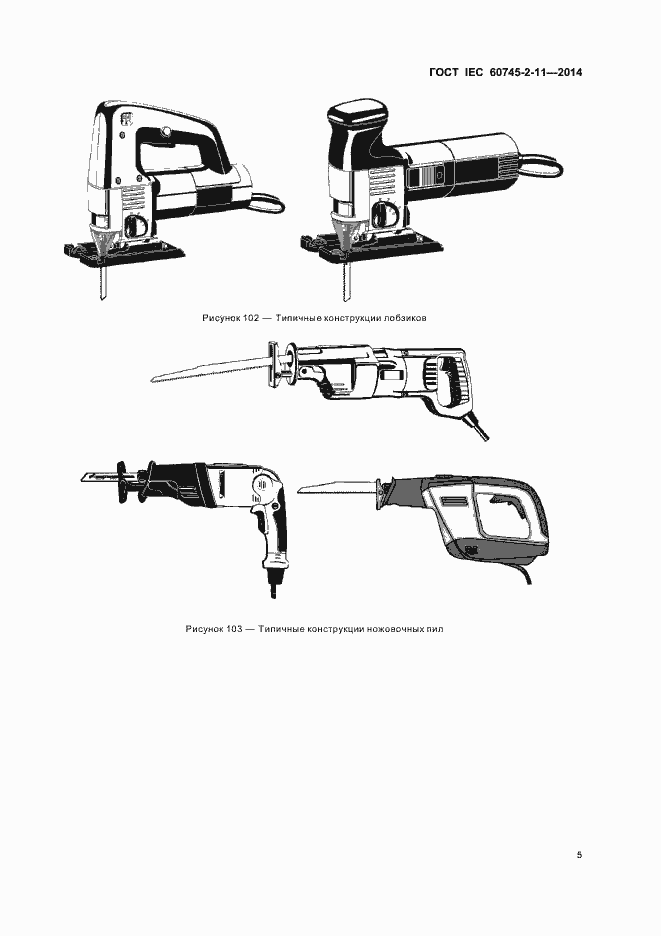 ГОСТ IEC 60745-2-11—2014

Рисунок 102 — Типичные конструкции лобзиков

Рисунок 103 — Типичные конструкции ножовочных пил

5